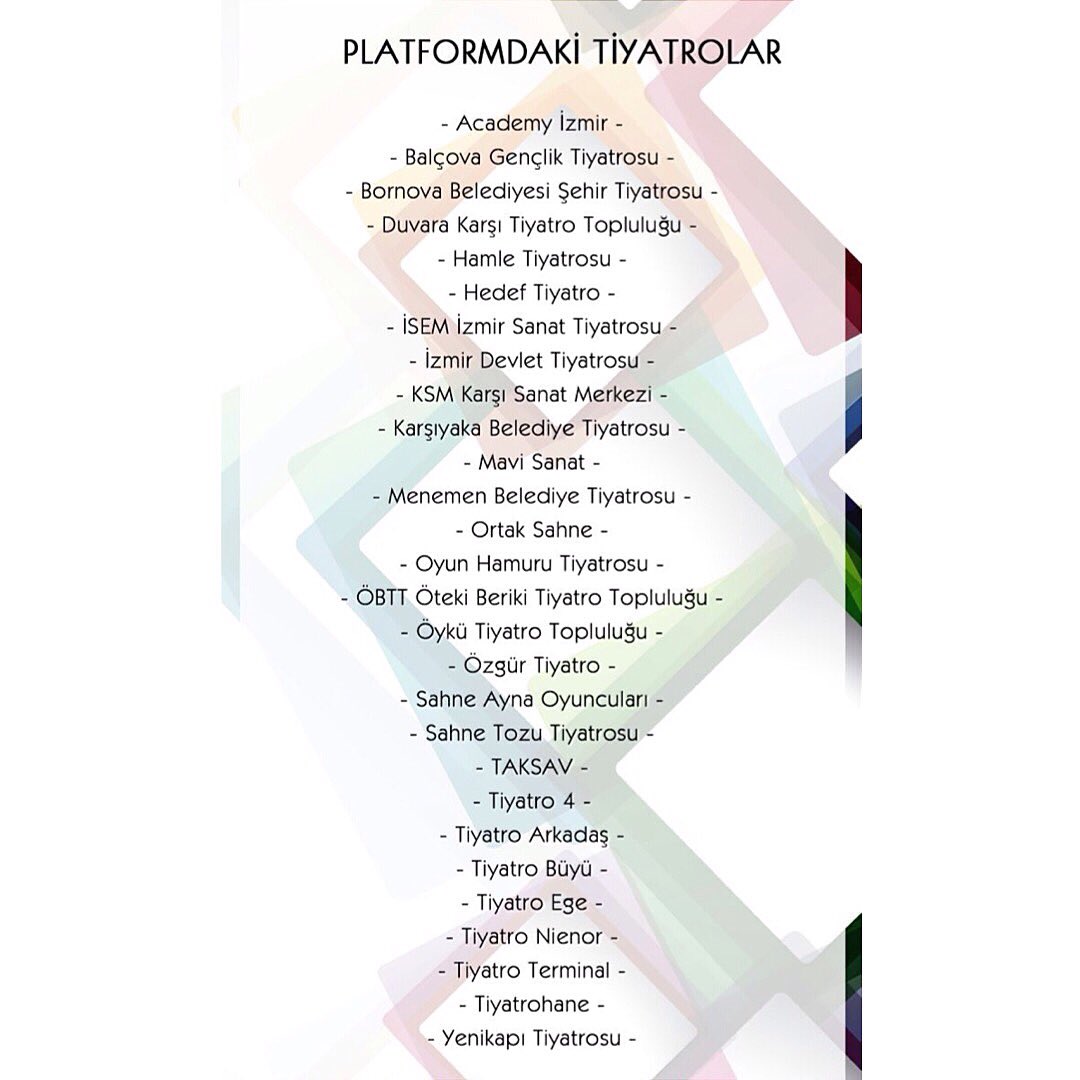 PLATFORMDAKİ TİYATROLAR

- Academy İzmir -
- Balçova Gençlik Tiyatrosu -
- Bornova Belediyesi Şehir Tiyatrosu -
- Duvara Karşı Tiyatro Topluluğu -
- Hamle Tiyatrosu -
- Hedef Tiyatro -
- İSEM İzmir Sanat Tiyatrosu -
- İzmir Devlet Tiyatrosu -
- KSM Karşı Sanat Merkezi -
- Karşıyaka Belediye Tiyatrosu -
- Mavi Sanat -
- Menemen Belediye Tiyatrosu -
- Ortak Sahne -
- Oyun Hamuru Tiyatrosu -
- ÖBTT Öteki Beriki Tiyatro Topluluğu -
- Öykü Tiyatro Topluluğu -
- Özgür Tiyatro -
- Sahne Ayna Oyuncuları -
- Sahne Tozu Tiyatrosu -
- TAKSAV -
- Tiyatro 4 -
- Tiyatro Arkadaş -
- Tiyatro Büyü -
- Tiyatro Ege -
- Tiyatro Nienor -
- Tiyatro Terminal -
- Tiyatrohane -
- Yenikapı Tiyatrosu -